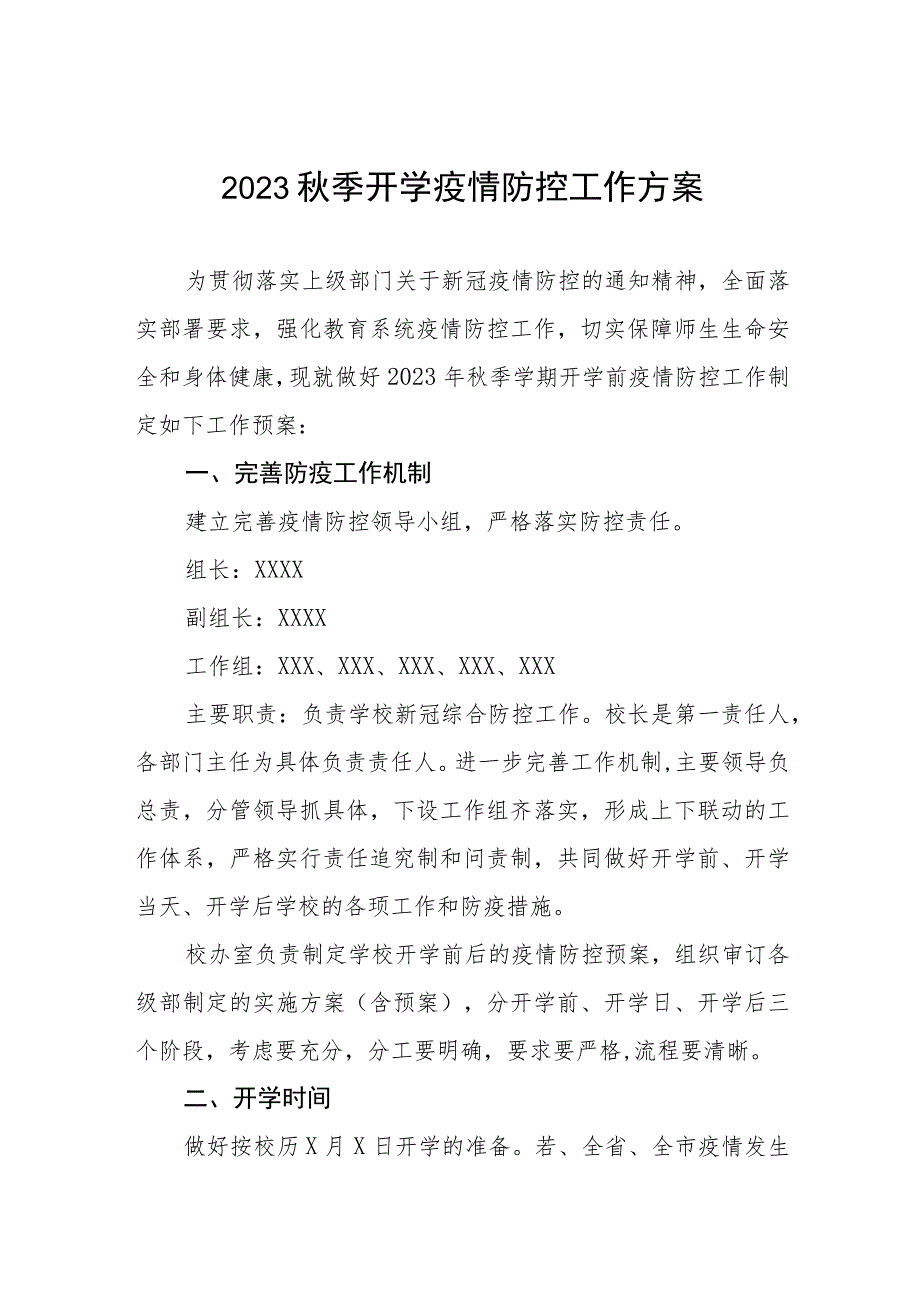 2023秋季开学疫情防控工作方案

为贯彻落实上级部门关于新冠疫情防控的通知精神，全面落实部署要求，强化教育系统疫情防控工作，切实保障师生生命安全和身体健康，现就做好2023年秋季学期开学前疫情防控工作制定如下工作预案：

一、完善防疫工作机制

建立完善疫情防控领导小组，严格落实防控责任。

组长：XXXX

副组长：XXXX

工作组：XXX、XXX、XXX、XXX、XXX

主要职责：负责学校新冠综合防控工作。校长是第一责任人，各部门主任为具体负责责任人。进一步完善工作机制,主要领导负总责，分管领导抓具体，下设工作组齐落实，形成上下联动的工作体系，严格实行责任追究制和问责制，共同做好开学前、开学当天、开学后学校的各项工作和防疫措施。

校办室负责制定学校开学前后的疫情防控预案，组织审订各级部制定的实施方案（含预案），分开学前、开学日、开学后三个阶段，考虑要充分，分工要明确，要求要严格,流程要清晰。

二、开学时间

做好按校历X月X日开学的准备。若、全省、全市疫情发生